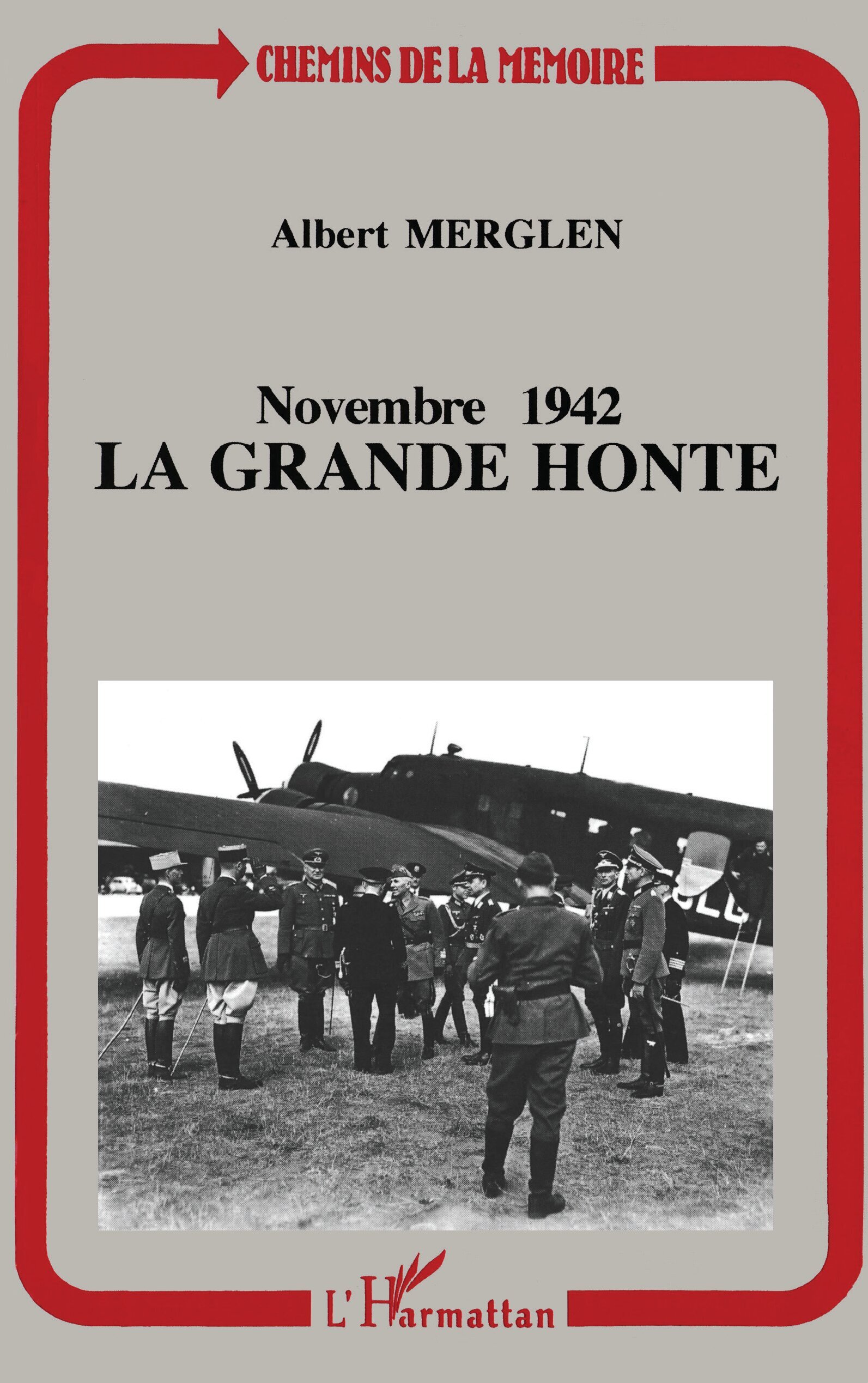 CHEMINS DE LA MEMOIRE

Albert MERGLEN

Novembre 1942
LA GRANDE HONTE

L'Harmattan